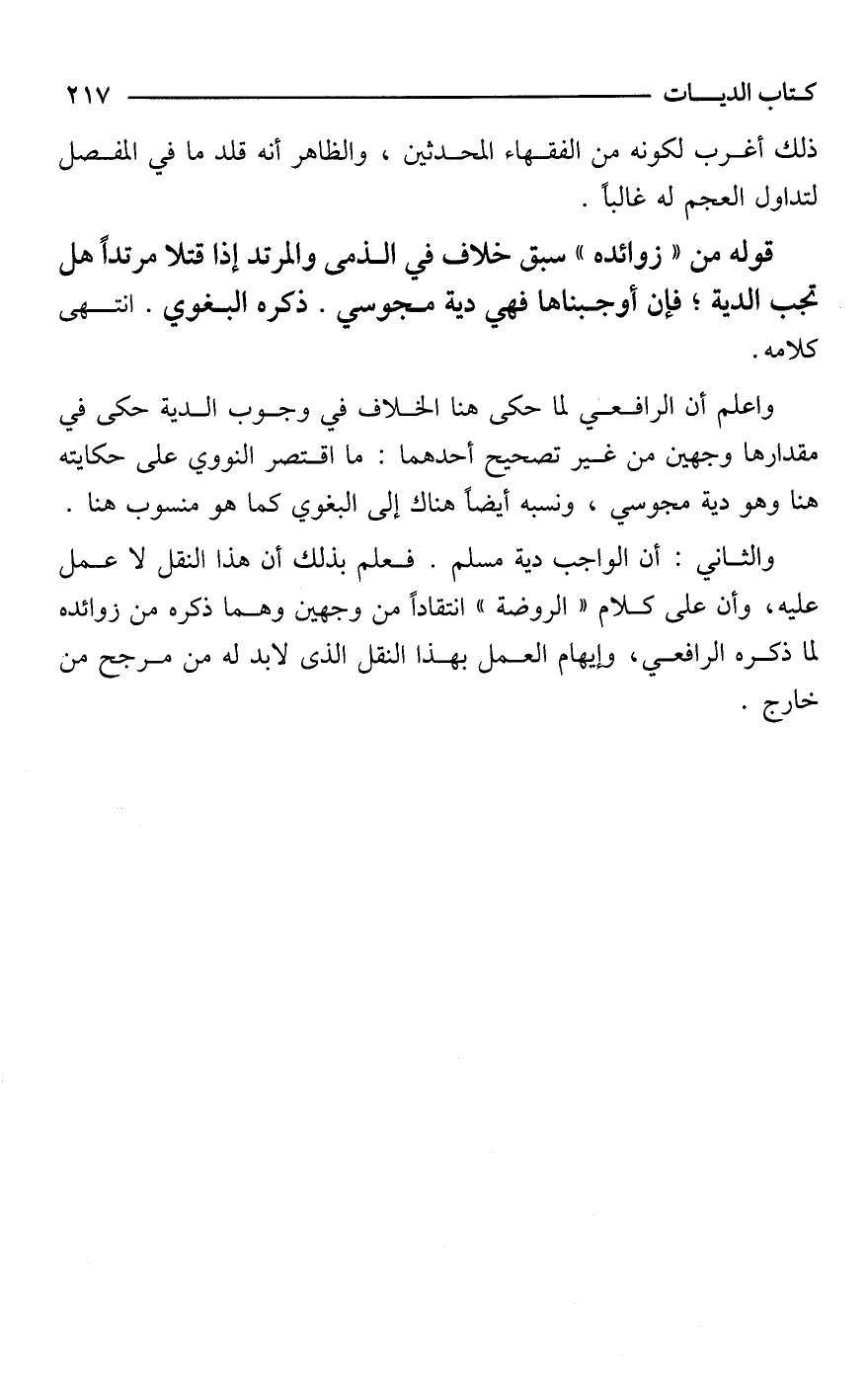 كتاب الديات ٢١٧

ذلك أغرب لكونه من الفقهاء المحدثين ، والظاهر أنه قلد ما في المفصل لتداول العجم له غالباً .

قوله من « زوائده » سبق خلاف في الذمى والمرتد إذا قتلا مرتداً هل تجب الدية ؛ فإن أوجبناها فهي دية مجوسي . ذكره البغوي . انتهى كلامه .

واعلم أن الرافعي لما حكى هنا الخلاف في وجوب الدية حكى في مقدارها وجهين من غير تصحيح أحدهما : ما اقتصر النووي على حكايته هنا وهو دية مجوسي ، ونسبه أيضاً هناك إلى البغوي كما هو منسوب هنا .

والثاني : أن الواجب دية مسلم . فعلم بذلك أن هذا النقل لا عمل عليه، وأن على كلام « الروضة » انتقاداً من وجهين وهما ذكره من زوائده لما ذكره الرافعي، وإيهام العمل بهذا النقل الذى لابد له من مرجح من خارج .